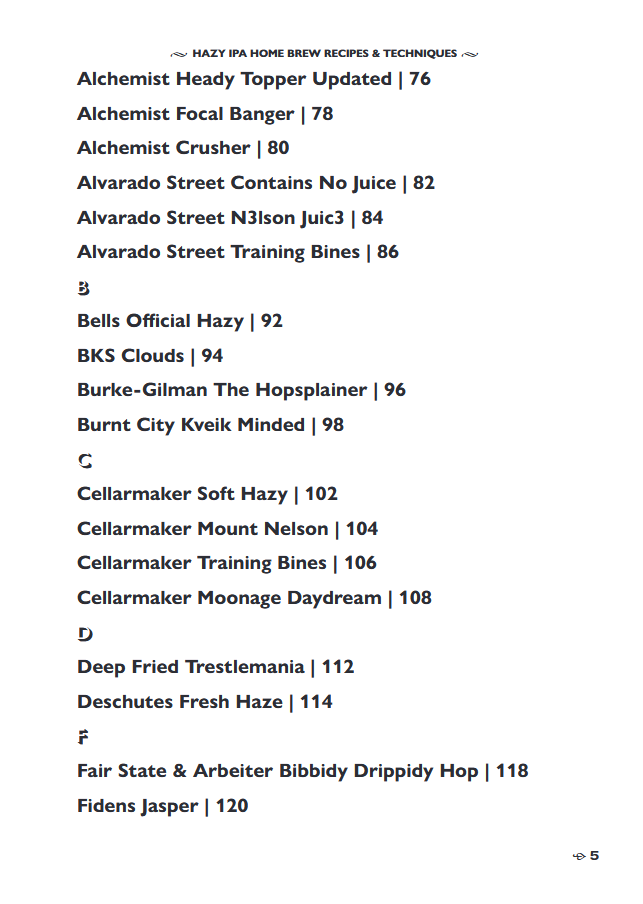 HAZY IPA HOME BREW RECIPES & TECHNIQUES

Alchemist Heady Topper Updated | 76

Alchemist Focal Banger | 78

Alchemist Crusher | 80

Alvarado Street Contains No Juice | 82

Alvarado Street N3lson Juic3 | 84

Alvarado Street Training Bines | 86

B

Bells Official Hazy | 92

BKS Clouds | 94

Burke-Gilman The Hopsplainer | 96

Burnt City Kveik Minded | 98

C

Cellarmaker Soft Hazy | 102

Cellarmaker Mount Nelson | 104

Cellarmaker Training Bines | 106

Cellarmaker Moonage Daydream | 108

D

Deep Fried Trestlemania | 112

Deschutes Fresh Haze | 114

F

Fair State & Arbeiter Bibbidy Drippidy Hop | 118

Fidens Jasper | 120

5